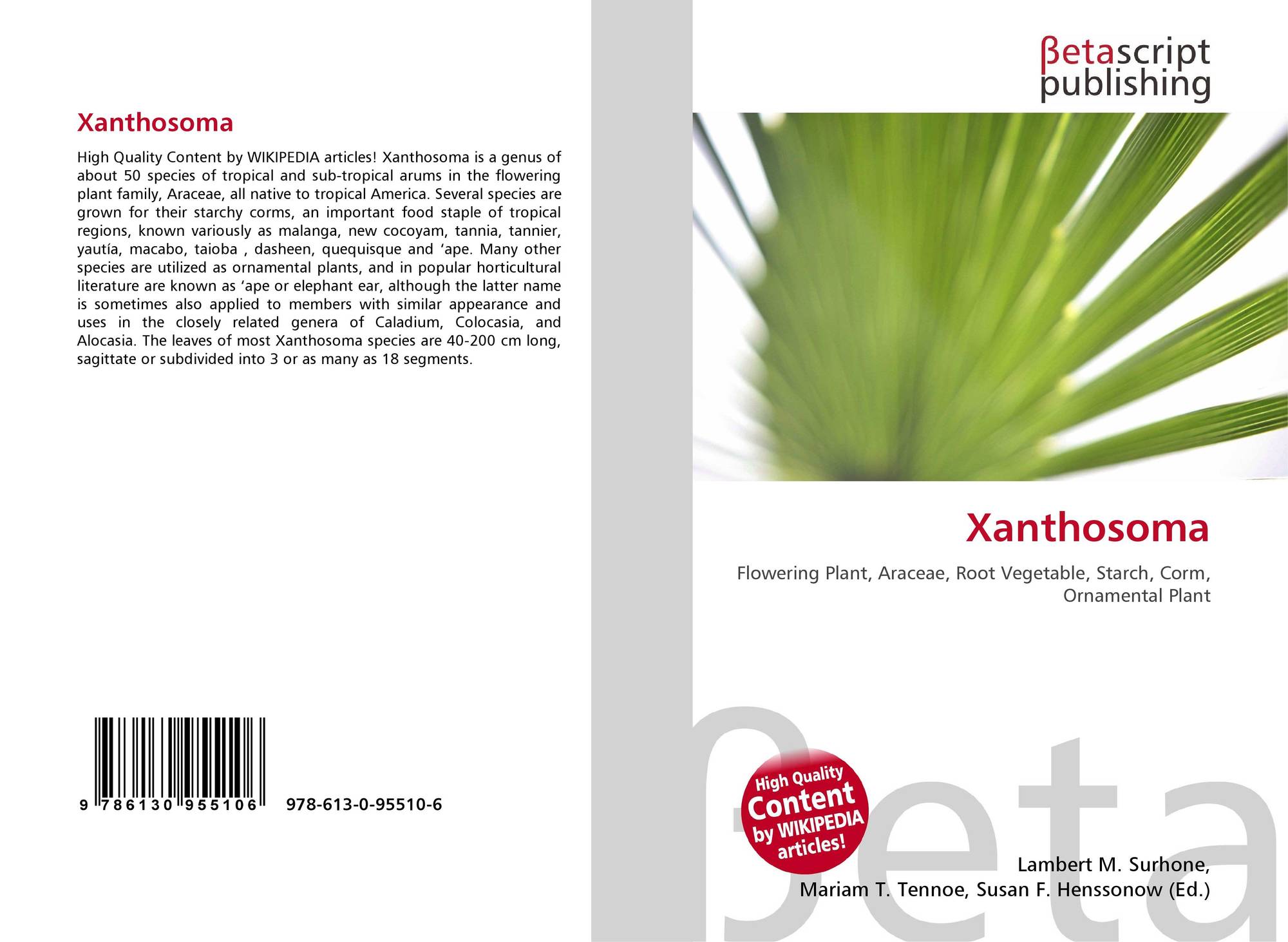 Xanthosoma

High Quality Content by WIKIPEDIA articles! Xanthosoma is a genus of about 50 species of tropical and sub-tropical arums in the flowering plant family, Araceae, all native to tropical America. Several species are grown for their starchy corms, an important food staple of tropical regions, known variously as malanga, new cocoyam, tannia, tannier, yautía, macabo, taioba , dasheen, quequisque and 'ape. Many other species are utilized as ornamental plants, and in popular horticultural literature are known as 'ape or elephant ear, although the latter name is sometimes also applied to members with similar appearance and uses in the closely related genera of Caladium, Colocasia, and Alocasia. The leaves of most Xanthosoma species are 40-200 cm long, sagittate or subdivided into 3 or as many as 18 segments.

9 786130 955106 978-613-0-95510-6

βetascript
publishing

Xanthosoma

Flowering Plant, Araceae, Root Vegetable, Starch, Corm, Ornamental Plant

High Quality
Content
by WIKIPEDIA
articles!

Lambert M. Surhone,
Mariam T. Tennoe, Susan F. Henssonow (Ed.)

βeta